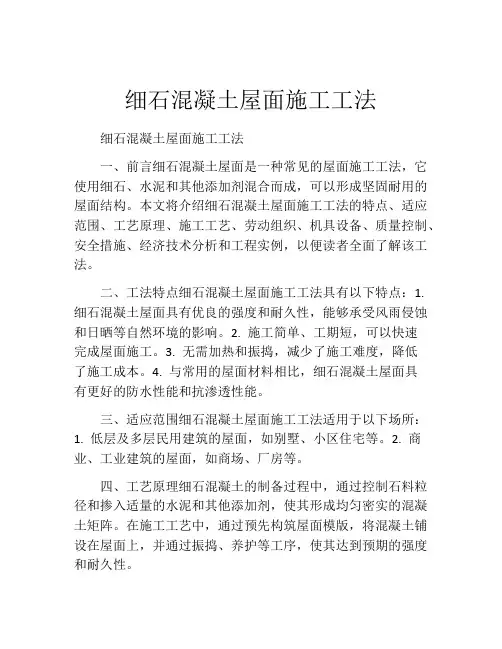 细石混凝土屋面施工工法

细石混凝土屋面施工工法

一、前言细石混凝土屋面是一种常见的屋面施工工法，它使用细石、水泥和其他添加剂混合而成，可以形成坚固耐用的屋面结构。本文将介绍细石混凝土屋面施工工法的特点、适应范围、工艺原理、施工工艺、劳动组织、机具设备、质量控制、安全措施、经济技术分析和工程实例，以便读者全面了解该工法。

二、工法特点细石混凝土屋面施工工法具有以下特点：1. 细石混凝土屋面具有优良的强度和耐久性，能够承受风雨侵蚀和日晒等自然环境的影响。2. 施工简单、工期短，可以快速完成屋面施工。3. 无需加热和振捣，减少了施工难度，降低了施工成本。4. 与常用的屋面材料相比，细石混凝土屋面具有更好的防水性能和抗渗透性能。

三、适应范围细石混凝土屋面施工工法适用于以下场所：1. 低层及多层民用建筑的屋面，如别墅、小区住宅等。2. 商业、工业建筑的屋面，如商场、厂房等。

四、工艺原理细石混凝土的制备过程中，通过控制石料粒径和掺入适量的水泥和其他添加剂，使其形成均匀密实的混凝土矩阵。在施工工艺中，通过预先构筑屋面模版，将混凝土铺设在屋面上，并通过振捣、养护等工序，使其达到预期的强度和耐久性。